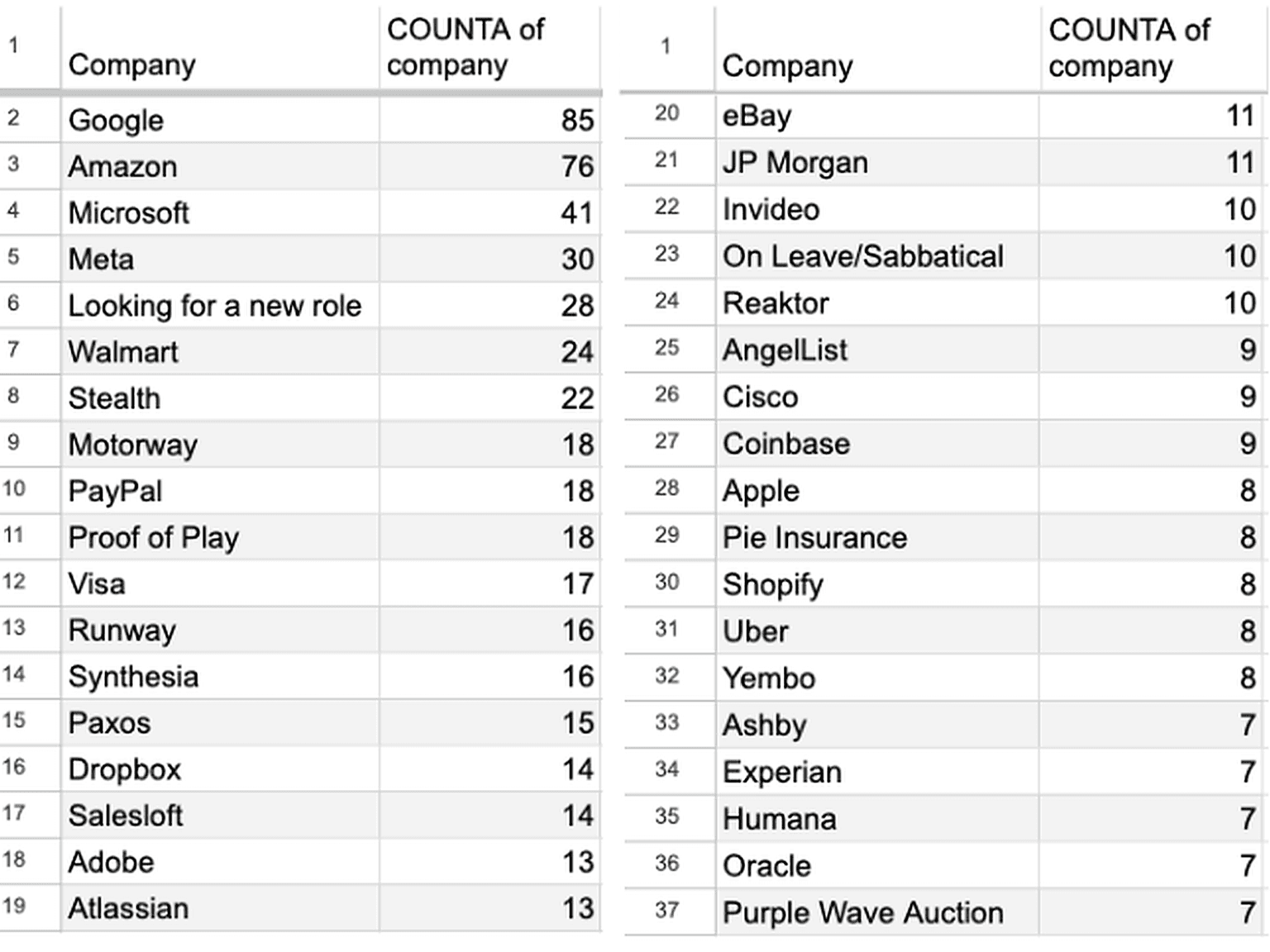 | 1 | Company | COUNTA of company |
|---|---|---|
| 2 | Google | 85 |
| 3 | Amazon | 76 |
| 4 | Microsoft | 41 |
| 5 | Meta | 30 |
| 6 | Looking for a new role | 28 |
| 7 | Walmart | 24 |
| 8 | Stealth | 22 |
| 9 | Motorway | 18 |
| 10 | PayPal | 18 |
| 11 | Proof of Play | 18 |
| 12 | Visa | 17 |
| 13 | Runway | 16 |
| 14 | Synthesia | 16 |
| 15 | Paxos | 15 |
| 16 | Dropbox | 14 |
| 17 | Salesloft | 14 |
| 18 | Adobe | 13 |
| 19 | Atlassian | 13 |

| 1 | Company | COUNTA of company |
|---|---|---|
| 20 | eBay | 11 |
| 21 | JP Morgan | 11 |
| 22 | Invideo | 10 |
| 23 | On Leave/Sabbatical | 10 |
| 24 | Reaktor | 10 |
| 25 | AngelList | 9 |
| 26 | Cisco | 9 |
| 27 | Coinbase | 9 |
| 28 | Apple | 8 |
| 29 | Pie Insurance | 8 |
| 30 | Shopify | 8 |
| 31 | Uber | 8 |
| 32 | Yembo | 8 |
| 33 | Ashby | 7 |
| 34 | Experian | 7 |
| 35 | Humana | 7 |
| 36 | Oracle | 7 |
| 37 | Purple Wave Auction | 7 |